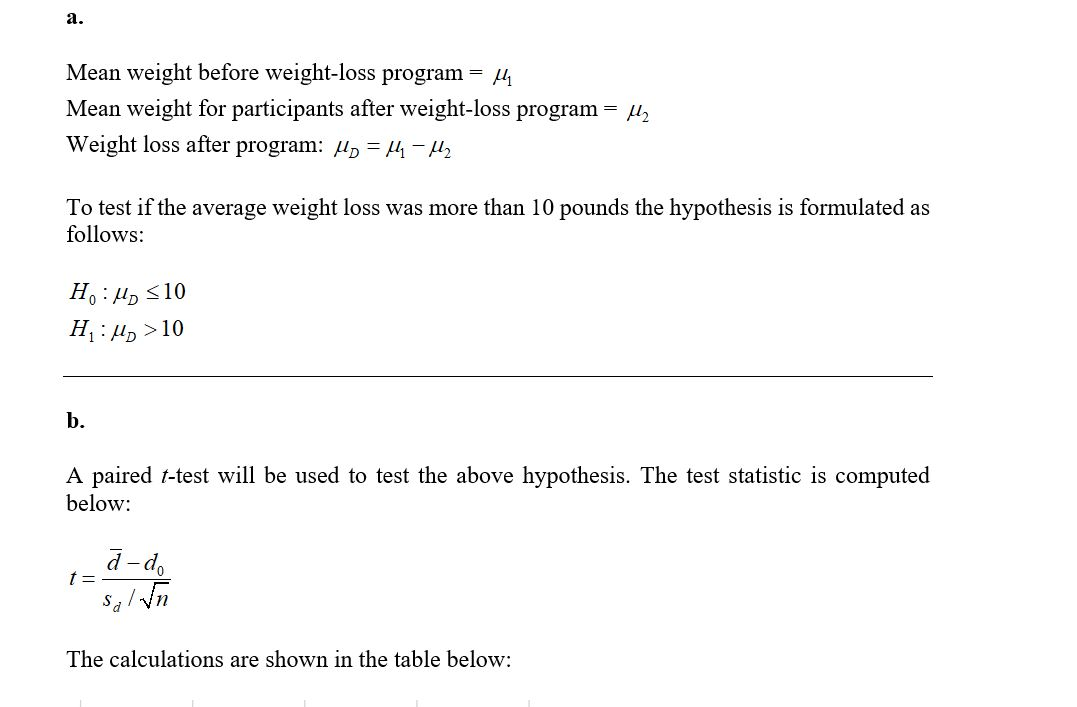 a.

Mean weight before weight-loss program = $\mu_1$
Mean weight for participants after weight-loss program = $\mu_2$
Weight loss after program: $\mu_D = \mu_1 - \mu_2$

To test if the average weight loss was more than 10 pounds the hypothesis is formulated as follows:

$H_0 : \mu_D \leq 10$
$H_1 : \mu_D > 10$

b.

A paired $t$-test will be used to test the above hypothesis. The test statistic is computed below:

$t = \frac{\bar{d} - d_0}{s_d / \sqrt{n}}$

The calculations are shown in the table below: